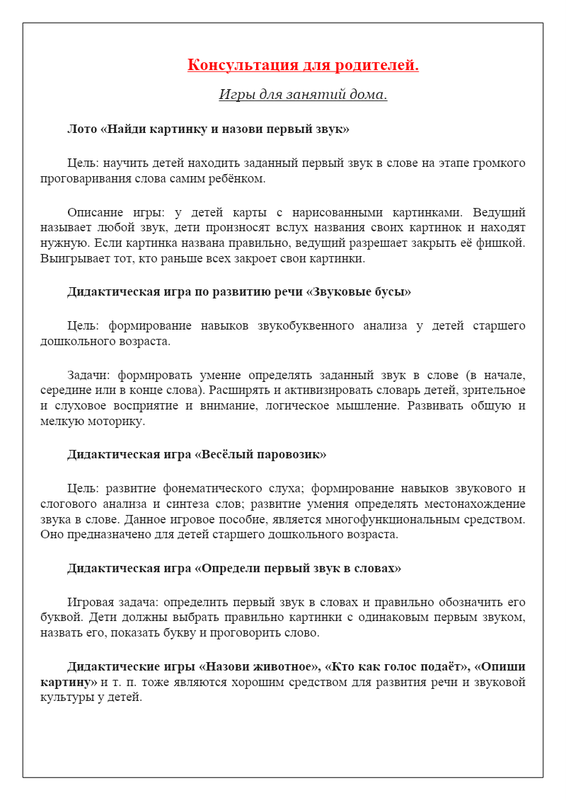 Консультация для родителей.

Игры для занятий дома.

Лото «Найди картинку и назови первый звук»

Цель: научить детей находить заданный первый звук в слове на этапе громкого проговаривания слова самим ребёнком.

Описание игры: у детей карты с нарисованными картинками. Ведущий называет любой звук, дети произносят вслух названия своих картинок и находят нужную. Если картинка названа правильно, ведущий разрешает закрыть её фишкой. Выигрывает тот, кто раньше всех закроет свои картинки.

Дидактическая игра по развитию речи «Звуковые бусы»

Цель: формирование навыков звукобуквенного анализа у детей старшего дошкольного возраста.

Задачи: формировать умение определять заданный звук в слове (в начале, середине или в конце слова). Расширять и активизировать словарь детей, зрительное и слуховое восприятие и внимание, логическое мышление. Развивать общую и мелкую моторику.

Дидактическая игра «Весёлый паровозик»

Цель: развитие фонематического слуха; формирование навыков звукового и слогового анализа и синтеза слов; развитие умения определять местонахождение звука в слове. Данное игровое пособие, является многофункциональным средством. Оно предназначено для детей старшего дошкольного возраста.

Дидактическая игра «Определи первый звук в словах»

Игровая задача: определить первый звук в словах и правильно обозначить его буквой. Дети должны выбрать правильно картинки с одинаковым первым звуком, назвать его, показать букву и проговорить слово.

Дидактические игры «Назови животное», «Кто как голос подаёт», «Опиши картину» и т. п. тоже являются хорошим средством для развития речи и звуковой культуры у детей.